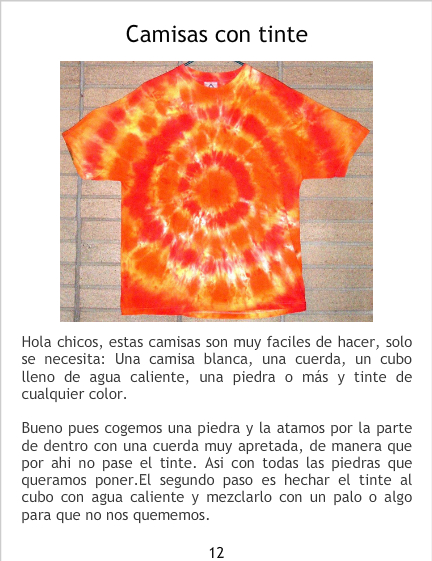 Camisas con tinte

Hola chicos, estas camisas son muy faciles de hacer, solo se necesita: Una camisa blanca, una cuerda, un cubo lleno de agua caliente, una piedra o más y tinte de cualquier color.

Bueno pues cogemos una piedra y la atamos por la parte de dentro con una cuerda muy apretada, de manera que por ahi no pase el tinte. Asi con todas las piedras que queramos poner.El segundo paso es hechar el tinte al cubo con agua caliente y mezclarlo con un palo o algo para que no nos quememos.

12